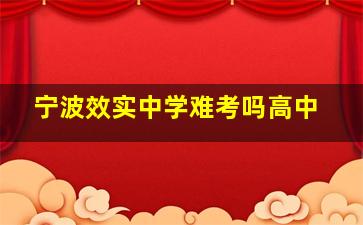 宁波效实中学难考吗高中